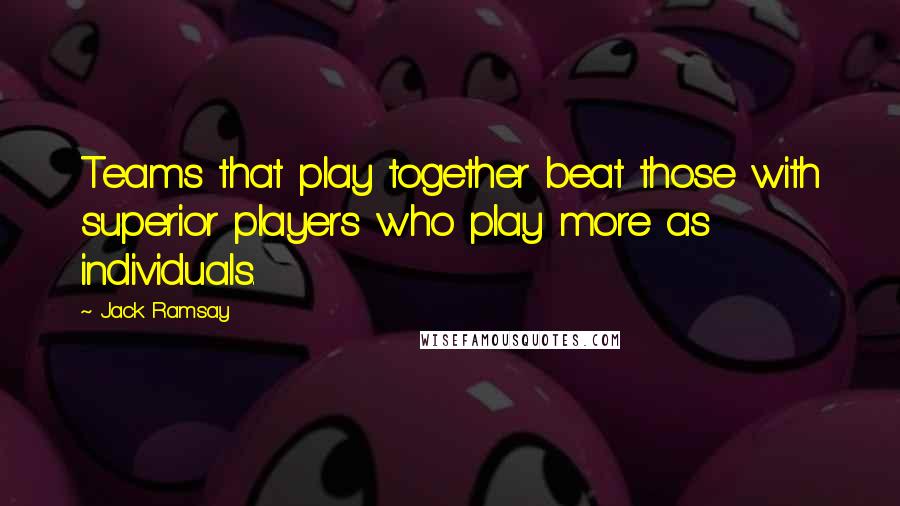 Teams that play together beat those with superior players who play more as individuals.

~ Jack Ramsay

WISEFAMOUSQUOTES.COM